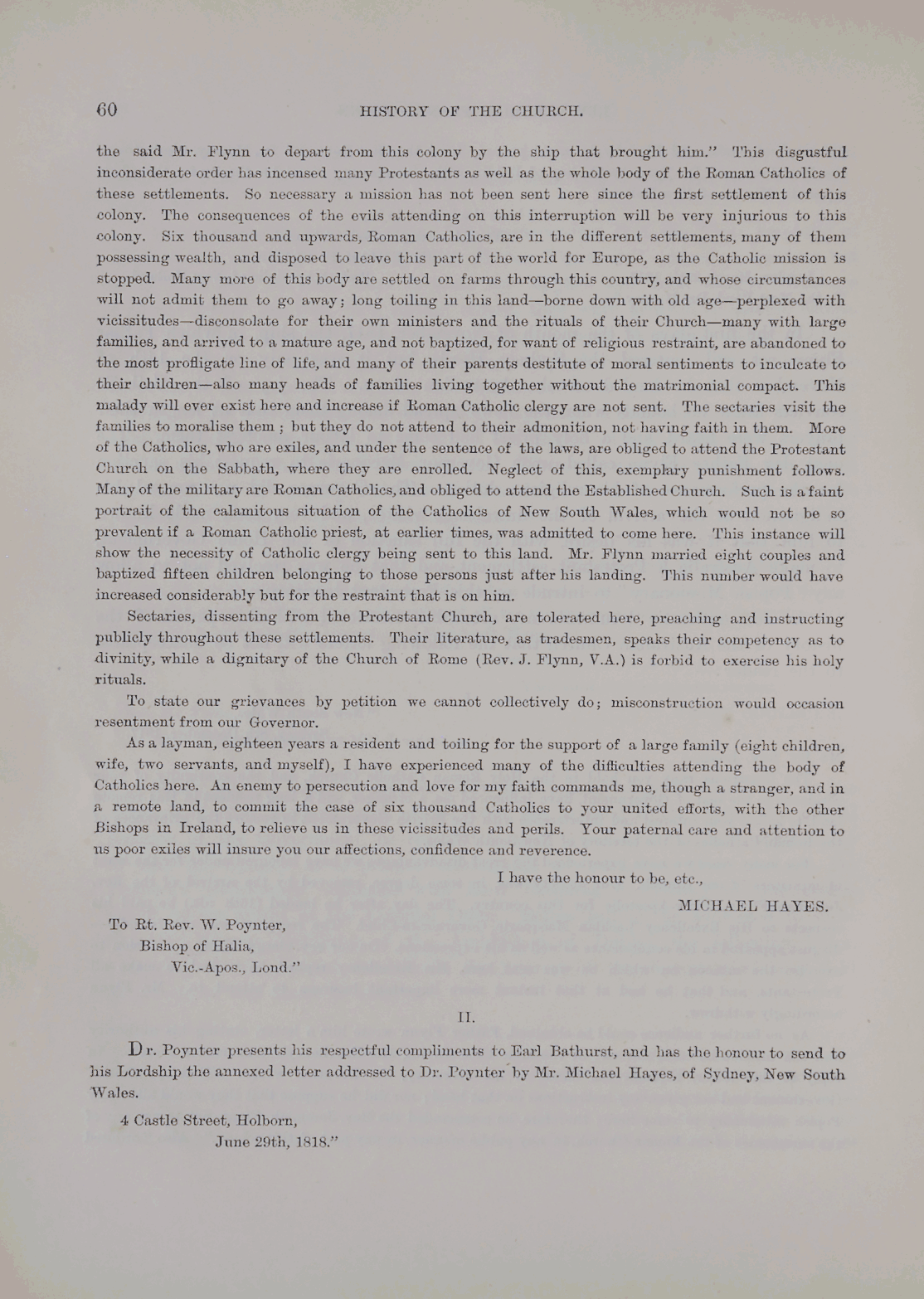 60 HISTORY OF THE CHURCH.

the said Mr. Flynn to depart from this colony by the ship that brought him." This disgustful inconsiderate order has incensed many Protestants as well as the whole body of the Roman Catholics of these settlements. So necessary a mission has not been sent here since the first settlement of this colony. The consequences of the evils attending on this interruption will be very injurious to this colony. Six thousand and upwards, Roman Catholics, are in the different settlements, many of them possessing wealth, and disposed to leave this part of the world for Europe, as the Catholic mission is stopped. Many more of this body are settled on farms through this country, and whose circumstances will not admit them to go away; long toiling in this land—borne down with old age—perplexed with vicissitudes—disconsolate for their own ministers and the rituals of their Church—many with large families, and arrived to a mature age, and not baptized, for want of religious restraint, are abandoned to the most profligate line of life, and many of their parents destitute of moral sentiments to inculcate to their children—also many heads of families living together without the matrimonial compact. This malady will ever exist here and increase if Roman Catholic clergy are not sent. The sectaries visit the families to moralise them ; but they do not attend to their admonition, not having faith in them. More of the Catholics, who are exiles, and under the sentence of the laws, are obliged to attend the Protestant Church on the Sabbath, where they are enrolled. Neglect of this, exemplary punishment follows. Many of the military are Roman Catholics, and obliged to attend the Established Church. Such is a faint portrait of the calamitous situation of the Catholics of New South Wales, which would not be so prevalent if a Roman Catholic priest, at earlier times, was admitted to come here. This instance will show the necessity of Catholic clergy being sent to this land. Mr. Flynn married eight couples and baptized fifteen children belonging to those persons just after his landing. This number would have increased considerably but for the restraint that is on him.

Sectaries, dissenting from the Protestant Church, are tolerated here, preaching and instructing publicly throughout these settlements. Their literature, as tradesmen, speaks their competency as to divinity, while a dignitary of the Church of Rome (Rev. J. Flynn, V.A.) is forbid to exercise his holy rituals.

To state our grievances by petition we cannot collectively do; misconstruction would occasion resentment from our Governor.

As a layman, eighteen years a resident and toiling for the support of a large family (eight children, wife, two servants, and myself), I have experienced many of the difficulties attending the body of Catholics here. An enemy to persecution and love for my faith commands me, though a stranger, and in a remote land, to commit the case of six thousand Catholics to your united efforts, with the other Bishops in Ireland, to relieve us in these vicissitudes and perils. Your paternal care and attention to us poor exiles will insure you our affections, confidence and reverence.

I have the honour to be, etc.,

MICHAEL HAYES.

To Rt. Rev. W. Poynter,
Bishop of Halia,
Vic.-Apos., Lond."

II.

Dr. Poynter presents his respectful compliments to Earl Bathurst, and has the honour to send to his Lordship the annexed letter addressed to Dr. Poynter by Mr. Michael Hayes, of Sydney, New South Wales.

4 Castle Street, Holborn,
June 29th, 1818."